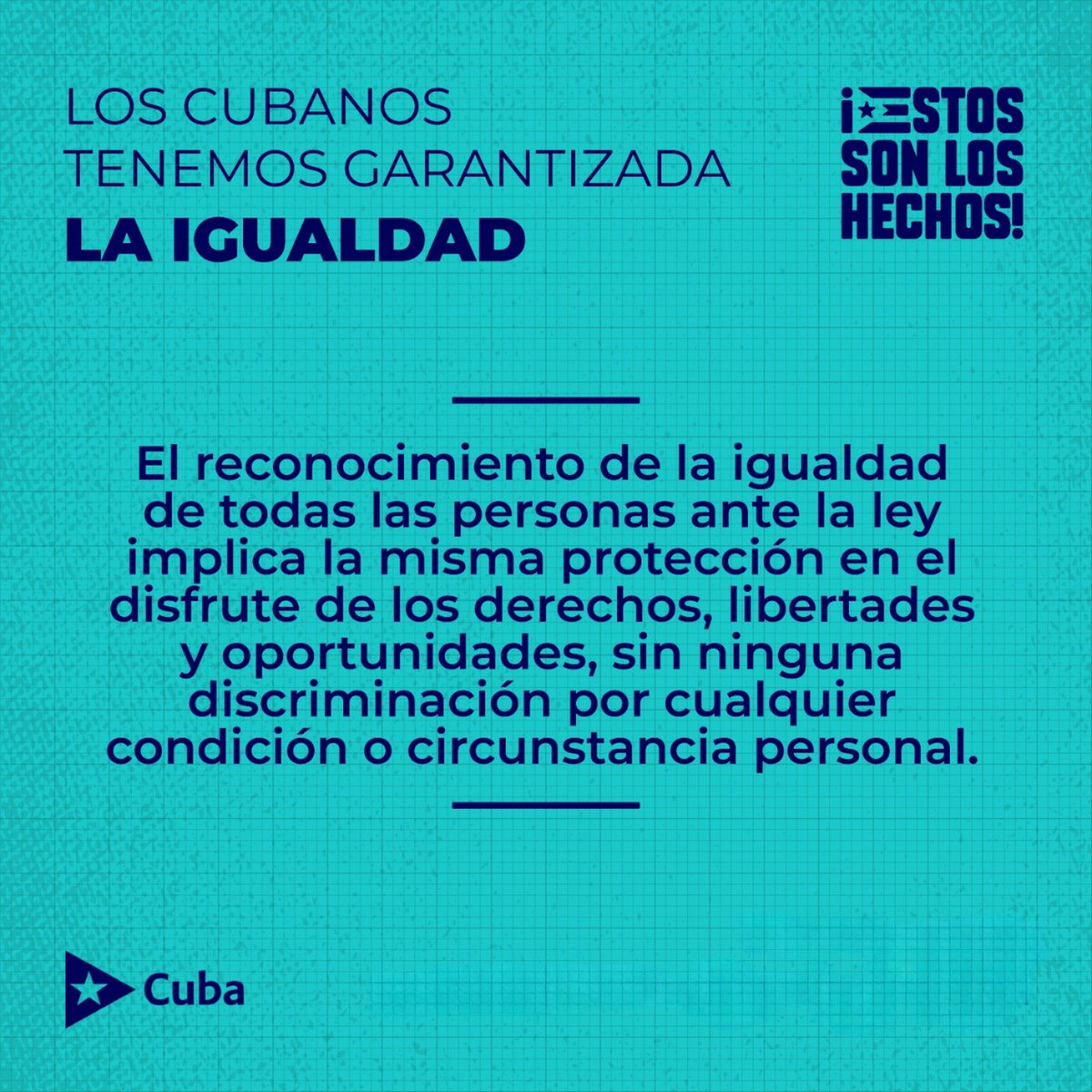 LOS CUBANOS TENEMOS GARANTIZADA
LA IGUALDAD

¡ESTOS SON LOS HECHOS!

El reconocimiento de la igualdad de todas las personas ante la ley implica la misma protección en el disfrute de los derechos, libertades y oportunidades, sin ninguna discriminación por cualquier condición o circunstancia personal.

Cuba